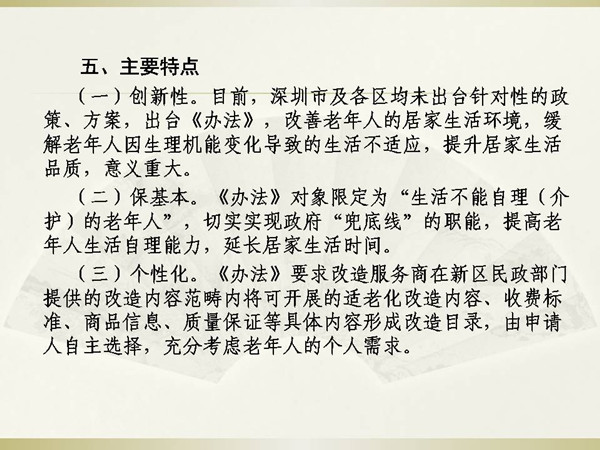 五、主要特点

（一）创新性。目前，深圳市及各区均未出台针对性的政策、方案，出台《办法》，改善老年人的居家生活环境，缓解老年人因生理机能变化导致的生活不适应，提升居家生活品质，意义重大。

（二）保基本。《办法》对象限定为“生活不能自理（介护）的老年人”，切实实现政府“兜底线”的职能，提高老年人生活自理能力，延长居家生活时间。

（三）个性化。《办法》要求改造服务商在新区民政部门提供的改造内容范畴内将可开展的适老化改造内容、收费标准、商品信息、质量保证等具体内容形成改造目录，由申请人自主选择，充分考虑老年人的个人需求。